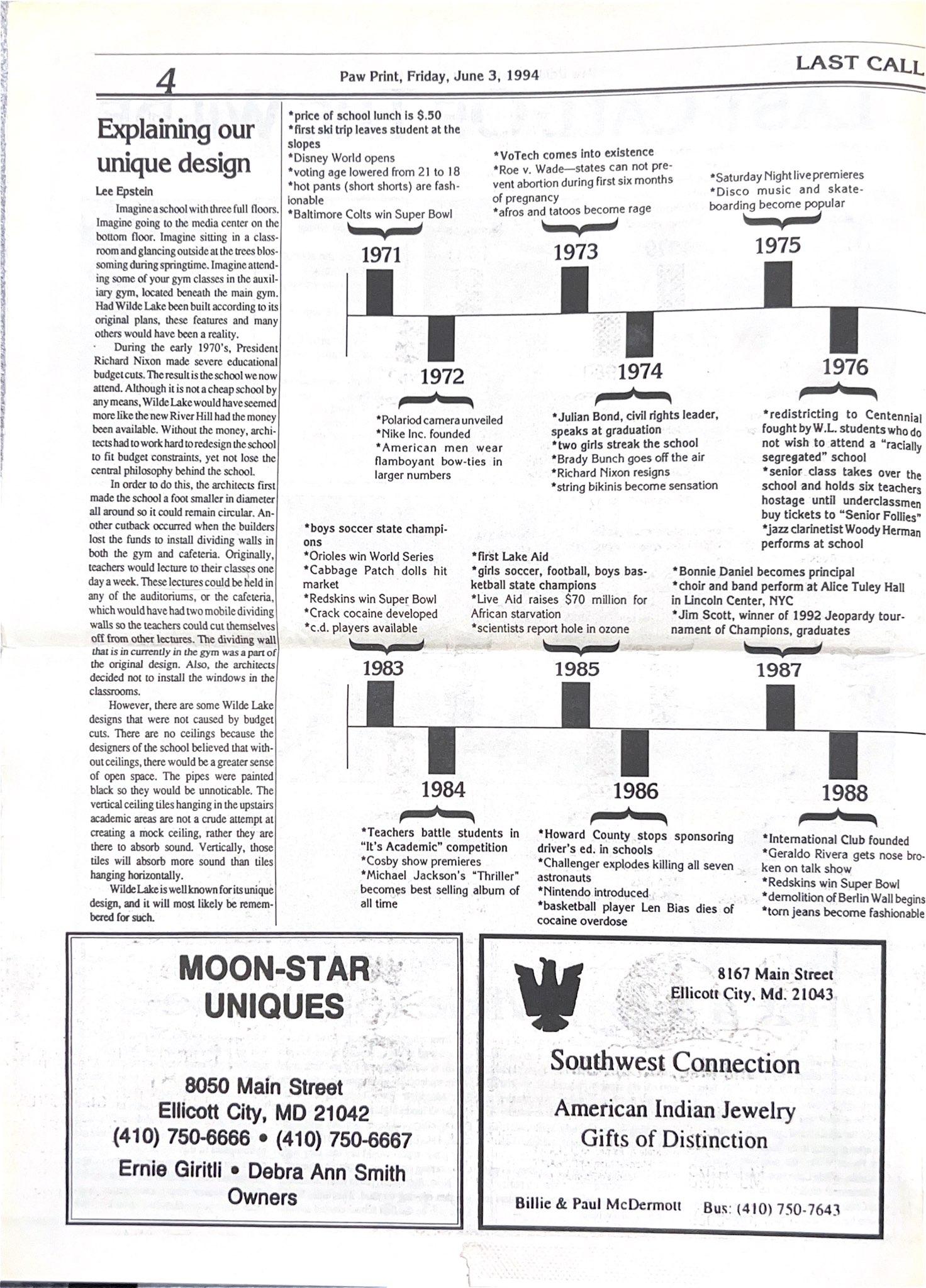 4

Paw Print, Friday, June 3, 1994

LAST CALL

Explaining our unique design

Lee Epstein

Imagine a school with three full floors. Imagine going to the media center on the bottom floor. Imagine sitting in a classroom and glancing outside at the trees blossoming during springtime. Imagine attending some of your gym classes in the auxiliary gym, located beneath the main gym. Had Wilde Lake been built according to its original plans, these features and many others would have been a reality.

During the early 1970's, President Richard Nixon made severe educational budget cuts. The result is the school we now attend. Although it is not a cheap school by any means, Wilde Lake would have seemed more like the new River Hill had the money been available. Without the money, architects had to work hard to redesign the school to fit budget constraints, yet not lose the central philosophy behind the school.

In order to do this, the architects first made the school a foot smaller in diameter all around so it could remain circular. Another cutback occurred when the builders lost the funds to install dividing walls in both the gym and cafeteria. Originally, teachers would lecture to their classes one day a week. These lectures could be held in any of the auditoriums, or the cafeteria, which would have had two mobile dividing walls so the teachers could cut themselves off from other lectures. The dividing wall that is in currently in the gym was a part of the original design. Also, the architects decided not to install the windows in the classrooms.

However, there are some Wilde Lake designs that were not caused by budget cuts. There are no ceilings because the designers of the school believed that without ceilings, there would be a greater sense of open space. The pipes were painted black so they would be unnoticable. The vertical ceiling tiles hanging in the upstairs academic areas are not a crude attempt at creating a mock ceiling, rather they are there to absorb sound. Vertically, those tiles will absorb more sound than tiles hanging horizontally.

Wilde Lake is well known for its unique design, and it will most likely be remembered for such.

*price of school lunch is $.50
*first ski trip leaves student at the slopes
*Disney World opens
*voting age lowered from 21 to 18
*hot pants (short shorts) are fashionable
*Baltimore Colts win Super Bowl

1971

*VoTech comes into existence
*Roe v. Wade—states can not prevent abortion during first six months of pregnancy
*afros and tatoos become rage

1973

*Saturday Night live premieres
*Disco music and skateboarding become popular

1975

1972

*Polariod camera unveiled
*Nike Inc. founded
*American men wear flamboyant bow-ties in larger numbers

1974

*Julian Bond, civil rights leader, speaks at graduation
*two girls streak the school
*Brady Bunch goes off the air
*Richard Nixon resigns
*string bikinis become sensation

1976

*redistricting to Centennial fought by W.L. students who do not wish to attend a "racially segregated" school
*senior class takes over the school and holds six teachers hostage until underclassmen buy tickets to "Senior Follies"
*jazz clarinetist Woody Herman performs at school

*boys soccer state champions
*Orioles win World Series
*Cabbage Patch dolls hit market
*Redskins win Super Bowl
*Crack cocaine developed
*c.d. players available

1983

*first Lake Aid
*girls soccer, football, boys basketball state champions
*Live Aid raises $70 million for African starvation
*scientists report hole in ozone

1985

*Bonnie Daniel becomes principal
*choir and band perform at Alice Tuley Hall in Lincoln Center, NYC
*Jim Scott, winner of 1992 Jeopardy tournament of Champions, graduates

1987

1984

*Teachers battle students in "It's Academic" competition
*Cosby show premieres
*Michael Jackson's "Thriller" becomes best selling album of all time

1986

*Howard County stops sponsoring driver's ed. in schools
*Challenger explodes killing all seven astronauts
*Nintendo introduced
*basketball player Len Bias dies of cocaine overdose

1988

*International Club founded
*Geraldo Rivera gets nose broken on talk show
*Redskins win Super Bowl
*demolition of Berlin Wall begins
*torn jeans become fashionable

MOON-STAR UNIQUES

8050 Main Street
Ellicott City, MD 21042
(410) 750-6666 • (410) 750-6667
Ernie Giritli • Debra Ann Smith
Owners

8167 Main Street
Ellicott City, Md. 21043

Southwest Connection

American Indian Jewelry
Gifts of Distinction

Billie & Paul McDermott   Bus: (410) 750-7643